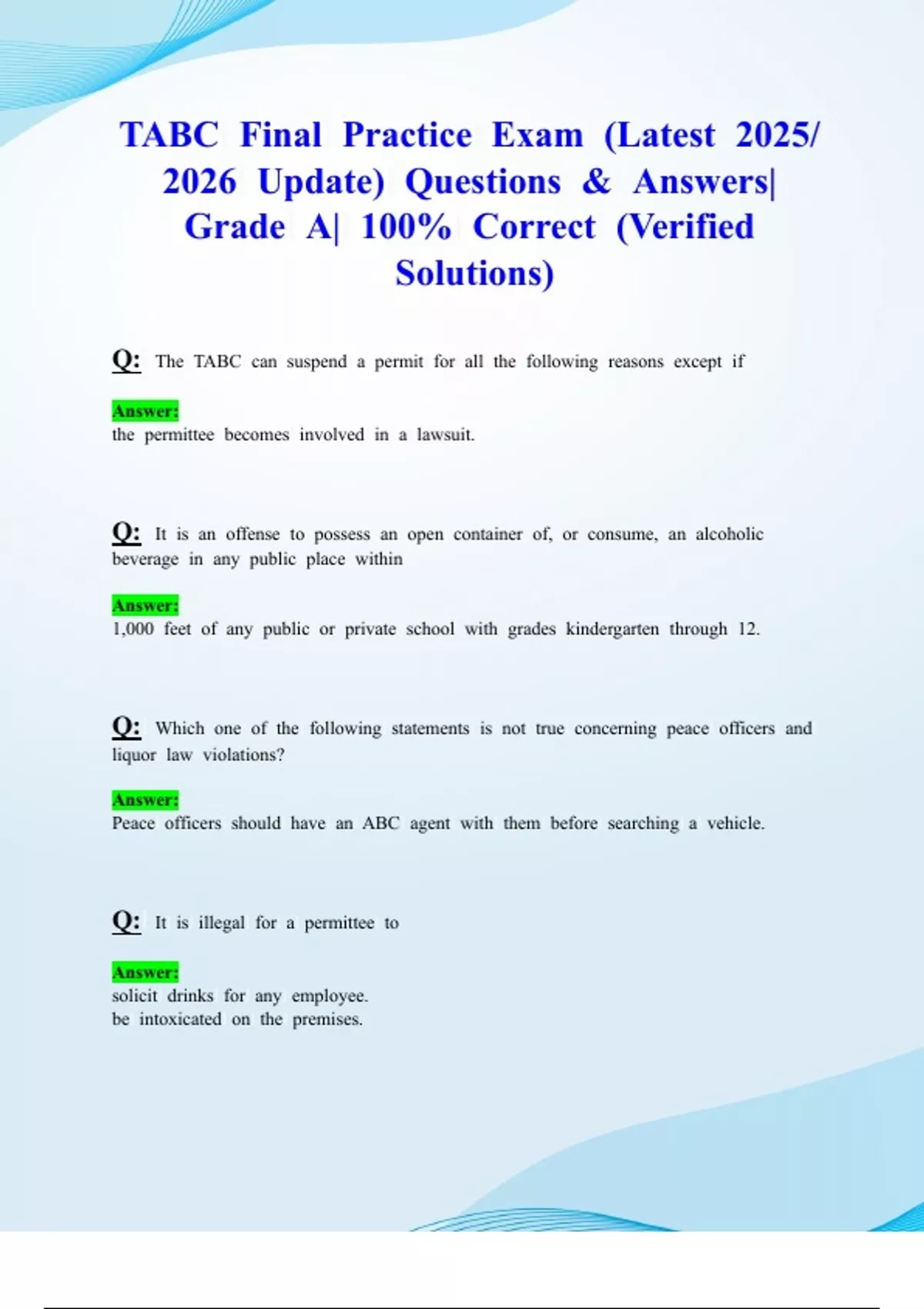 TABC Final Practice Exam (Latest 2025/ 2026 Update) Questions & Answers| Grade A| 100% Correct (Verified Solutions)

Q: The TABC can suspend a permit for all the following reasons except if

Answer:
the permittee becomes involved in a lawsuit.

Q: It is an offense to possess an open container of, or consume, an alcoholic beverage in any public place within

Answer:
1,000 feet of any public or private school with grades kindergarten through 12.

Q: Which one of the following statements is not true concerning peace officers and liquor law violations?

Answer:
Peace officers should have an ABC agent with them before searching a vehicle.

Q: It is illegal for a permittee to

Answer:
solicit drinks for any employee.
be intoxicated on the premises.